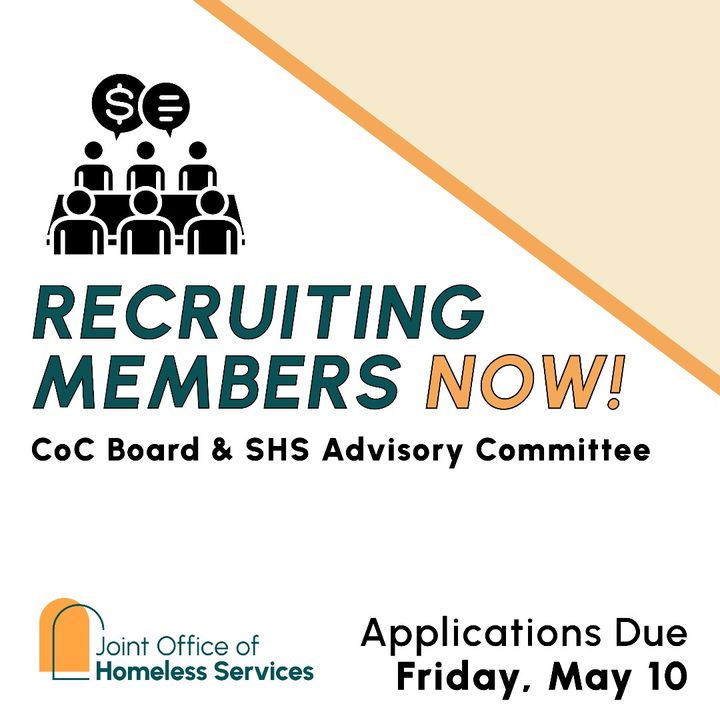 $

RECRUITING MEMBERS NOW!

CoC Board & SHS Advisory Committee

Joint Office of Homeless Services

Applications Due Friday, May 10